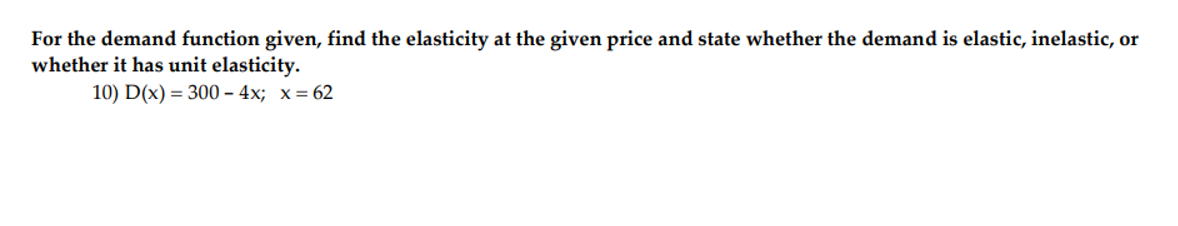 For the demand function given, find the elasticity at the given price and state whether the demand is elastic, inelastic, or whether it has unit elasticity.

10) $D(x) = 300 - 4x$;  $x = 62$